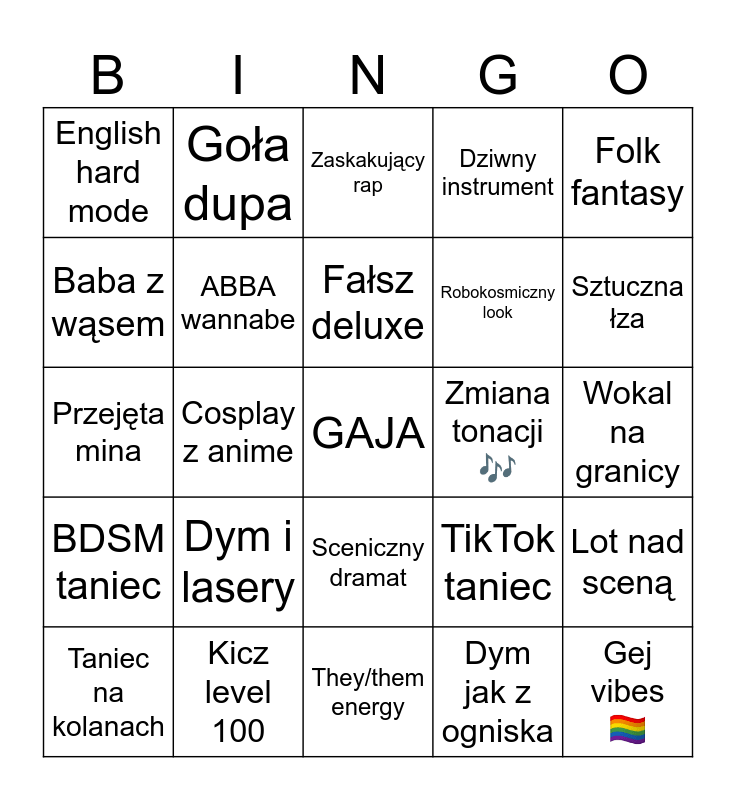 | B | I | N | G | O |
|---|---|---|---|---|
| English hard mode | Goła dupa | Zaskakujący rap | Dziwny instrument | Folk fantasy |
| Baba z wąsem | ABBA wannabe | Fałsz deluxe | Robokosmiczny look | Sztuczna łza |
| Przejęta mina | Cosplay z anime | GAJA | Zmiana tonacji 🎶 | Wokal na granicy |
| BDSM taniec | Dym i lasery | Sceniczny dramat | TikTok taniec | Lot nad sceną |
| Taniec na kolanach | Kicz level 100 | They/them energy | Dym jak z ogniska | Gej vibes 🏳️‍🌈 |